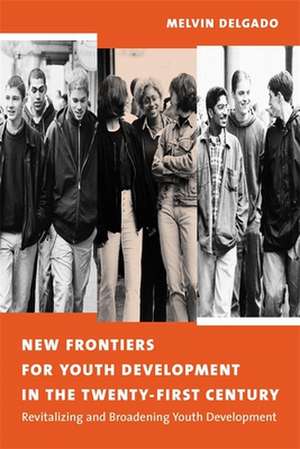 MELVIN DELGADO

NEW FRONTIERS FOR YOUTH DEVELOPMENT IN THE TWENTY-FIRST CENTURY

Revitalizing and Broadening Youth Development